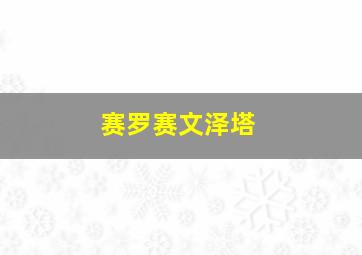 赛罗赛文泽塔